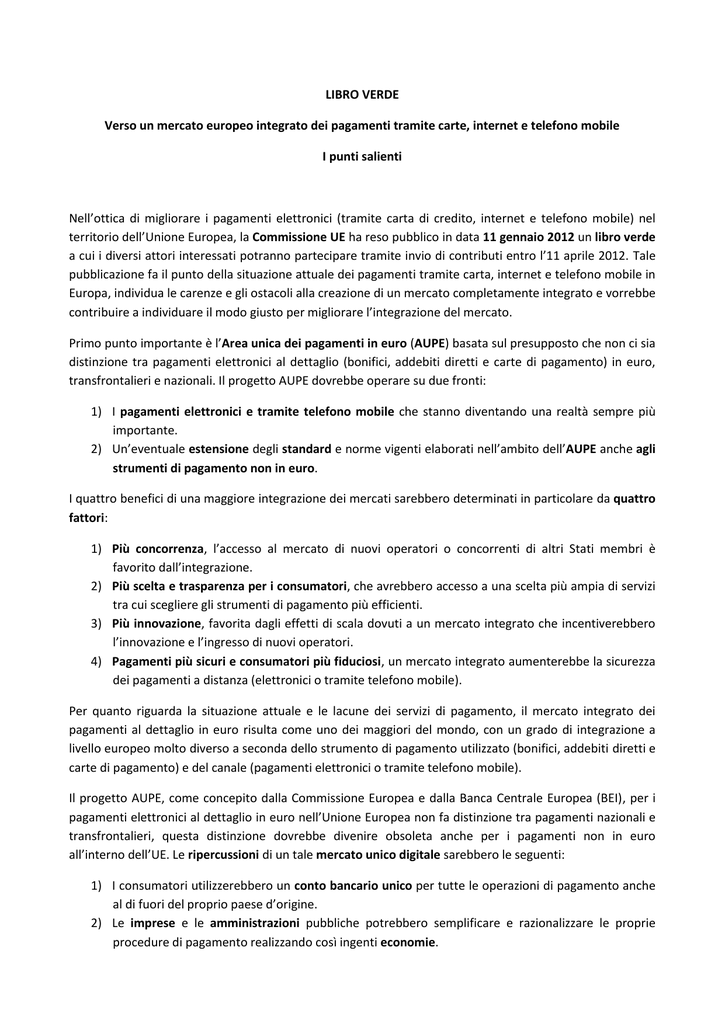 LIBRO VERDE

Verso un mercato europeo integrato dei pagamenti tramite carte, internet e telefono mobile

I punti salienti

Nell'ottica di migliorare i pagamenti elettronici (tramite carta di credito, internet e telefono mobile) nel territorio dell'Unione Europea, la Commissione UE ha reso pubblico in data 11 gennaio 2012 un libro verde a cui i diversi attori interessati potranno partecipare tramite invio di contributi entro l'11 aprile 2012. Tale pubblicazione fa il punto della situazione attuale dei pagamenti tramite carta, internet e telefono mobile in Europa, individua le carenze e gli ostacoli alla creazione di un mercato completamente integrato e vorrebbe contribuire a individuare il modo giusto per migliorare l'integrazione del mercato.

Primo punto importante è l'Area unica dei pagamenti in euro (AUPE) basata sul presupposto che non ci sia distinzione tra pagamenti elettronici al dettaglio (bonifici, addebiti diretti e carte di pagamento) in euro, transfrontalieri e nazionali. Il progetto AUPE dovrebbe operare su due fronti:

1) I pagamenti elettronici e tramite telefono mobile che stanno diventando una realtà sempre più importante.
2) Un'eventuale estensione degli standard e norme vigenti elaborati nell'ambito dell'AUPE anche agli strumenti di pagamento non in euro.

I quattro benefici di una maggiore integrazione dei mercati sarebbero determinati in particolare da quattro fattori:

1) Più concorrenza, l'accesso al mercato di nuovi operatori o concorrenti di altri Stati membri è favorito dall'integrazione.
2) Più scelta e trasparenza per i consumatori, che avrebbero accesso a una scelta più ampia di servizi tra cui scegliere gli strumenti di pagamento più efficienti.
3) Più innovazione, favorita dagli effetti di scala dovuti a un mercato integrato che incentiverebbero l'innovazione e l'ingresso di nuovi operatori.
4) Pagamenti più sicuri e consumatori più fiduciosi, un mercato integrato aumenterebbe la sicurezza dei pagamenti a distanza (elettronici o tramite telefono mobile).

Per quanto riguarda la situazione attuale e le lacune dei servizi di pagamento, il mercato integrato dei pagamenti al dettaglio in euro risulta come uno dei maggiori del mondo, con un grado di integrazione a livello europeo molto diverso a seconda dello strumento di pagamento utilizzato (bonifici, addebiti diretti e carte di pagamento) e del canale (pagamenti elettronici o tramite telefono mobile).

Il progetto AUPE, come concepito dalla Commissione Europea e dalla Banca Centrale Europea (BEI), per i pagamenti elettronici al dettaglio in euro nell'Unione Europea non fa distinzione tra pagamenti nazionali e transfrontalieri, questa distinzione dovrebbe divenire obsoleta anche per i pagamenti non in euro all'interno dell'UE. Le ripercussioni di un tale mercato unico digitale sarebbero le seguenti:

1) I consumatori utilizzerebbero un conto bancario unico per tutte le operazioni di pagamento anche al di fuori del proprio paese d'origine.
2) Le imprese e le amministrazioni pubbliche potrebbero semplificare e razionalizzare le proprie procedure di pagamento realizzando così ingenti economie.